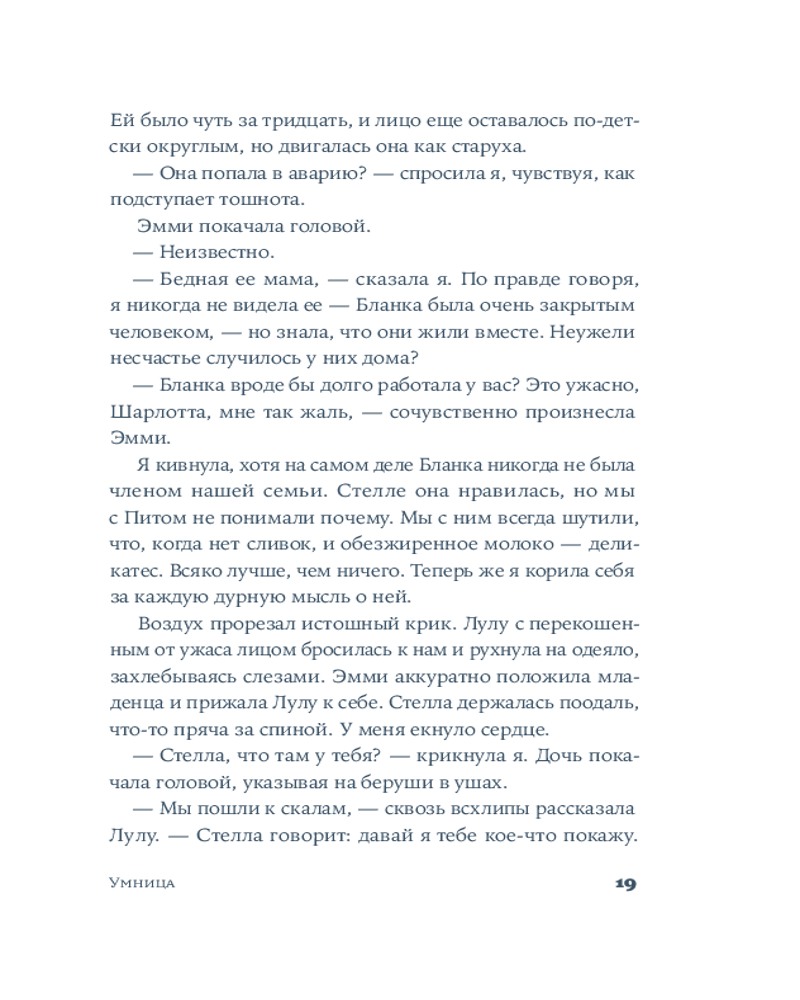 Ей было чуть за тридцать, и лицо еще оставалось по-детски округлым, но двигалась она как старуха.

— Она попала в аварию? — спросила я, чувствуя, как подступает тошнота.

Эмми покачала головой.

— Неизвестно.

— Бедная ее мама, — сказала я. По правде говоря, я никогда не видела ее — Бланка была очень закрытым человеком, — но знала, что они жили вместе. Неужели несчастье случилось у них дома?

— Бланка вроде бы долго работала у вас? Это ужасно, Шарлотта, мне так жаль, — сочувственно произнесла Эмми.

Я кивнула, хотя на самом деле Бланка никогда не была членом нашей семьи. Стелле она нравилась, но мы с Питом не понимали почему. Мы с ним всегда шутили, что, когда нет сливок, и обезжиренное молоко — деликатес. Всяко лучше, чем ничего. Теперь же я корила себя за каждую дурную мысль о ней.

Воздух прорезал истошный крик. Лулу с перекошенным от ужаса лицом бросилась к нам и рухнула на одеяло, захлебываясь слезами. Эмми аккуратно положила младенца и прижала Лулу к себе. Стелла держалась поодаль, что-то пряча за спиной. У меня екнуло сердце.

— Стелла, что там у тебя? — крикнула я. Дочь покачала головой, указывая на беруши в ушах.

— Мы пошли к скалам, — сквозь всхлипы рассказала Лулу. — Стелла говорит: давай я тебе кое-что покажу.

Умница

19